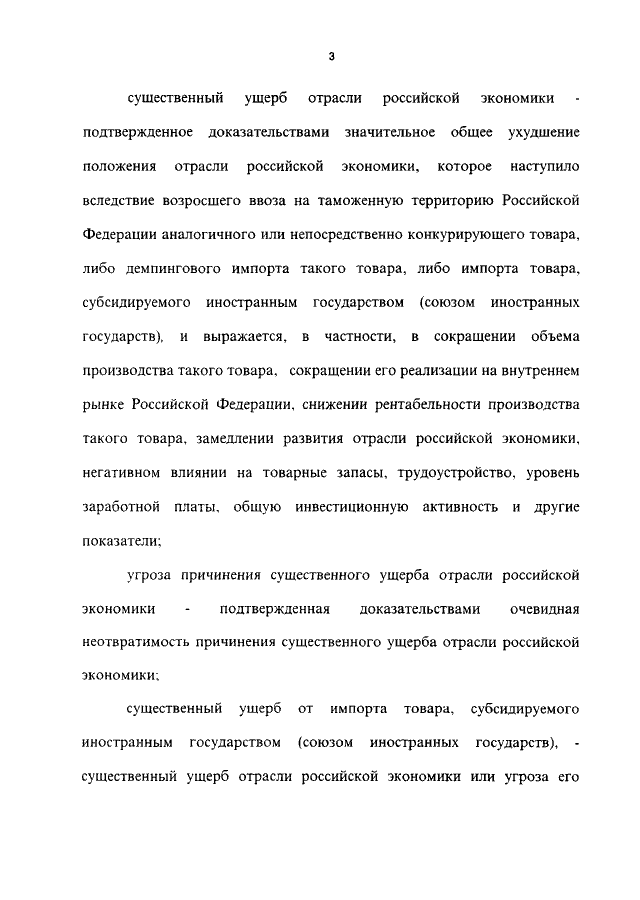 3

существенный ущерб отрасли российской экономики - подтвержденное доказательствами значительное общее ухудшение положения отрасли российской экономики, которое наступило вследствие возросшего ввоза на таможенную территорию Российской Федерации аналогичного или непосредственно конкурирующего товара, либо демпингового импорта такого товара, либо импорта товара, субсидируемого иностранным государством (союзом иностранных государств), и выражается, в частности, в сокращении объема производства такого товара, сокращении его реализации на внутреннем рынке Российской Федерации, снижении рентабельности производства такого товара, замедлении развития отрасли российской экономики, негативном влиянии на товарные запасы, трудоустройство, уровень заработной платы, общую инвестиционную активность и другие показатели;

угроза причинения существенного ущерба отрасли российской экономики - подтвержденная доказательствами очевидная неотвратимость причинения существенного ущерба отрасли российской экономики;

существенный ущерб от импорта товара, субсидируемого иностранным государством (союзом иностранных государств), - существенный ущерб отрасли российской экономики или угроза его